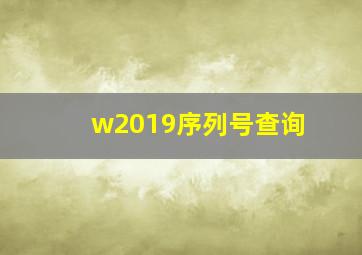 w2019序列号查询